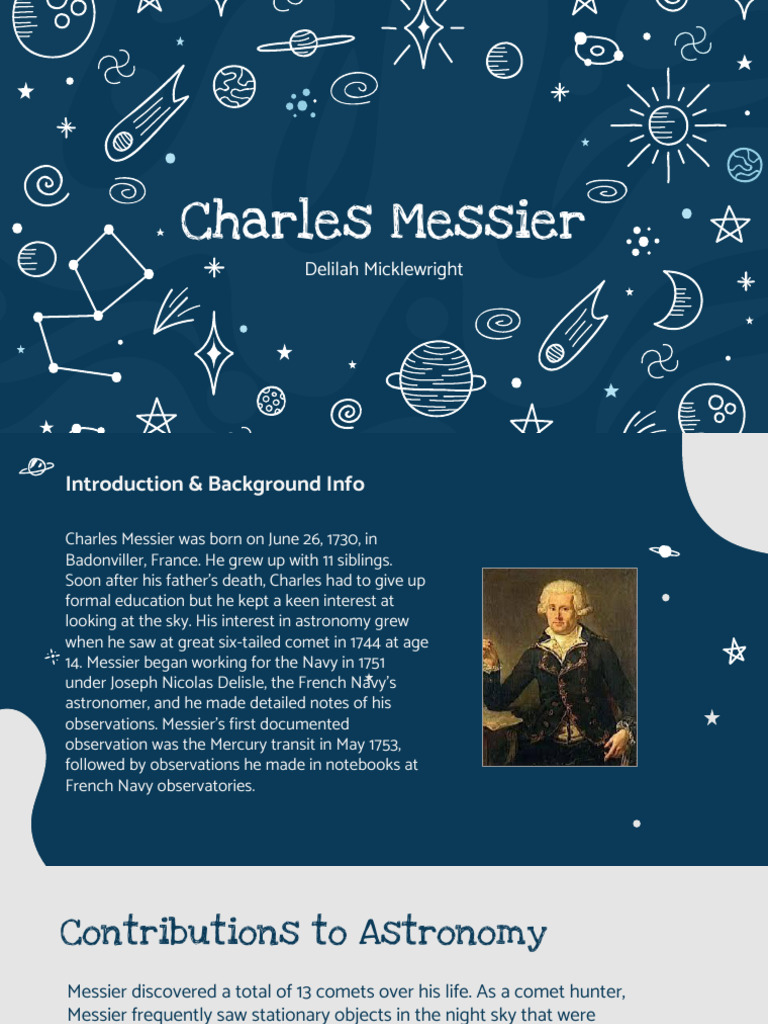 Charles Messier

Delilah Micklewright

Introduction & Background Info

Charles Messier was born on June 26, 1730, in Badonviller, France. He grew up with 11 siblings. Soon after his father's death, Charles had to give up formal education but he kept a keen interest at looking at the sky. His interest in astronomy grew when he saw at great six-tailed comet in 1744 at age 14. Messier began working for the Navy in 1751 under Joseph Nicolas Delisle, the French Navy's astronomer, and he made detailed notes of his observations. Messier's first documented observation was the Mercury transit in May 1753, followed by observations he made in notebooks at French Navy observatories.

Contributions to Astronomy

Messier discovered a total of 13 comets over his life. As a comet hunter, Messier frequently saw stationary objects in the night sky that were